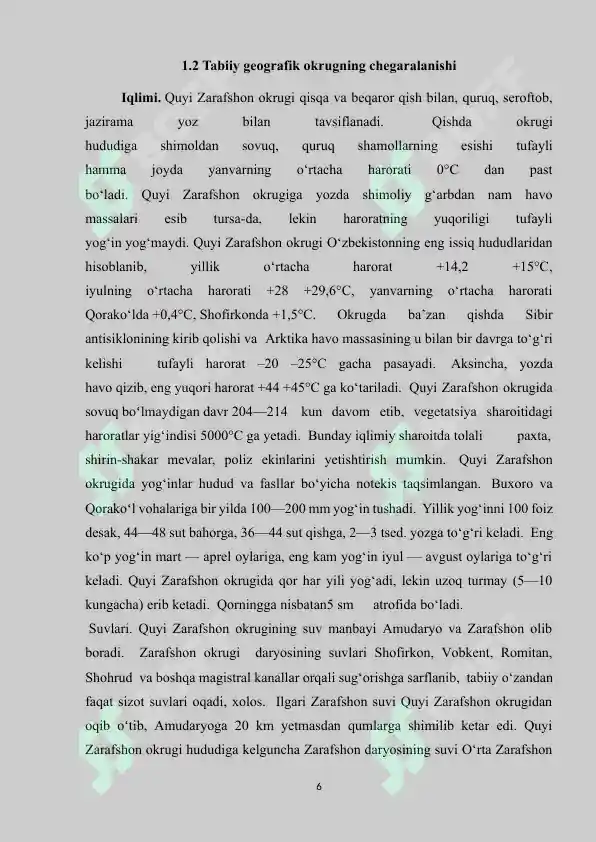 1.2 Tabiiy geografik okrugning chegaralanishi

Iqlimi. Quyi Zarafshon okrugi qisqa va beqaror qish bilan, quruq, seroftob, jazirama yoz bilan tavsiflanadi. Qishda okrugi hududiga shimoldan sovuq, quruq shamollarning esishi tufayli hamma joyda yanvarning o'rtacha harorati 0°C dan past bo'ladi. Quyi Zarafshon okrugiga yozda shimoliy g'arbdan nam havo massalari esib tursa-da, lekin haroratning yuqoriligi tufayli yog'in yog'maydi. Quyi Zarafshon okrugi O'zbekistonning eng issiq hududlaridan hisoblanib, yillik o'rtacha harorat +14,2 +15°C, iyulning o'rtacha harorati +28 +29,6°C, yanvarning o'rtacha harorati Qorako'lda +0,4°C, Shofirkonda +1,5°C. Okrugda ba'zan qishda Sibir antisiklonining kirib qolishi va Arktika havo massasining u bilan bir davrga to'g'ri kelishi tufayli harorat –20 –25°C gacha pasayadi. Aksincha, yozda havo qizib, eng yuqori harorat +44 +45°C ga ko'tariladi. Quyi Zarafshon okrugida sovuq bo'lmaydigan davr 204—214 kun davom etib, vegetatsiya sharoitidagi haroratlar yig'indisi 5000°C ga yetadi. Bunday iqlimiy sharoitda tolali paxta, shirin-shakar mevalar, poliz ekinlarini yetishtirish mumkin. Quyi Zarafshon okrugida yog'inlar hudud va fasllar bo'yicha notekis taqsimlangan. Buxoro va Qorako'l vohalariga bir yilda 100—200 mm yog'in tushadi. Yillik yog'inni 100 foiz desak, 44—48 sut bahorga, 36—44 sut qishga, 2—3 tsed. yozga to'g'ri keladi. Eng ko'p yog'in mart — aprel oylariga, eng kam yog'in iyul — avgust oylariga to'g'ri keladi. Quyi Zarafshon okrugida qor har yili yog'adi, lekin uzoq turmay (5—10 kungacha) erib ketadi. Qorningga nisbatan5 sm atrofida bo'ladi.

Suvlari. Quyi Zarafshon okrugining suv manbayi Amudaryo va Zarafshon olib boradi. Zarafshon okrugi daryosining suvlari Shofirkon, Vobkent, Romitan, Shohrud va boshqa magistral kanallar orqali sug'orishga sarflanib, tabiiy o'zandan faqat sizot suvlari oqadi, xolos. Ilgari Zarafshon suvi Quyi Zarafshon okrugidan oqib o'tib, Amudaryoga 20 km yetmasdan qumlarga shimilib ketar edi. Quyi Zarafshon okrugi hududiga kelguncha Zarafshon daryosining suvi O'rta Zarafshon

6